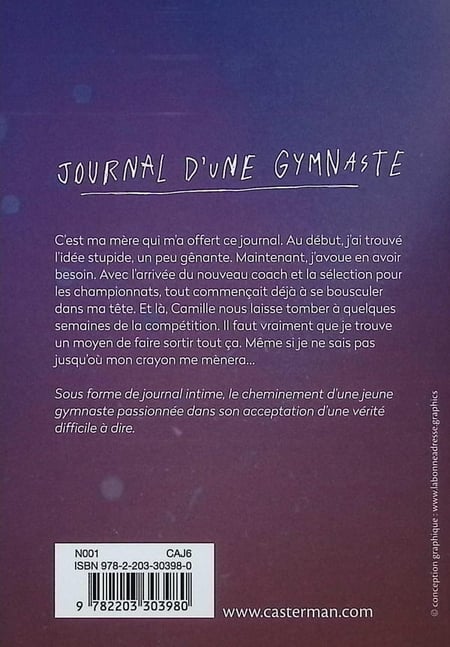 JOURNAL D'UNE GYMNASTE

C'est ma mère qui m'a offert ce journal. Au début, j'ai trouvé l'idée stupide, un peu gênante. Maintenant, j'avoue en avoir besoin. Avec l'arrivée du nouveau coach et la sélection pour les championnats, tout commençait déjà à se bousculer dans ma tête. Et là, Camille nous laisse tomber à quelques semaines de la compétition. Il faut vraiment que je trouve un moyen de faire sortir tout ça. Même si je ne sais pas jusqu'où mon crayon me mènera...

Sous forme de journal intime, le cheminement d'une jeune gymnaste passionnée dans son acceptation d'une vérité difficile à dire.

N001 CAJ6
ISBN 978-2-203-30398-0
9 782203 303980

www.casterman.com

© conception graphique : www.labonneadresse.graphics